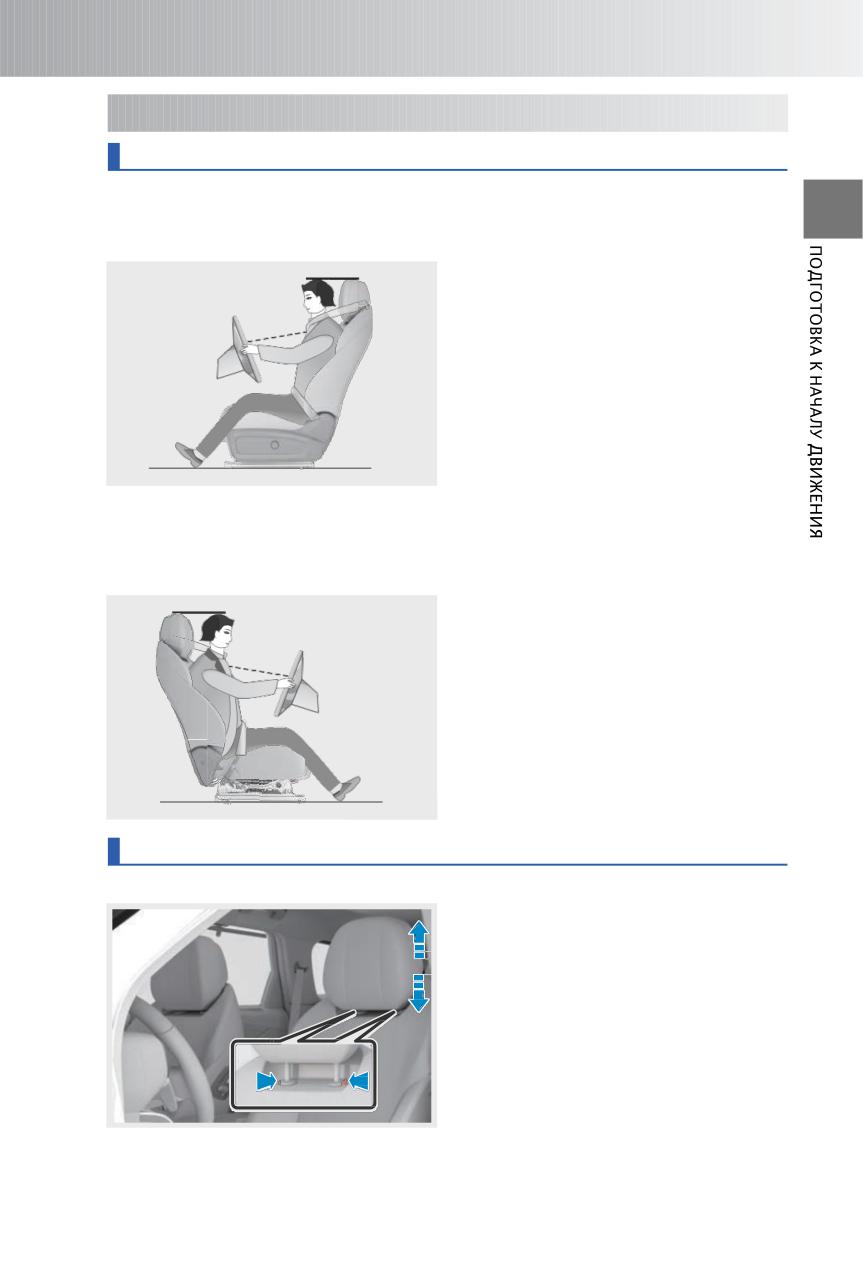 ПОДГОТОВКА К НАЧАЛУ ДВИЖЕНИЯ